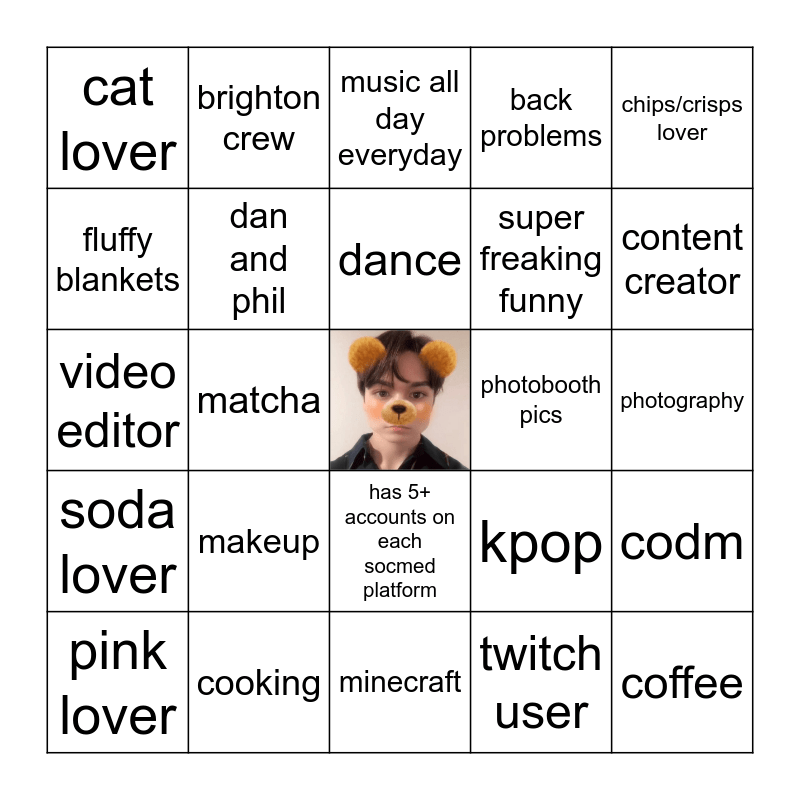 | cat lover | brighton crew | music all day everyday | back problems | chips/crisps lover |
|---|---|---|---|---|
| fluffy blankets | dan and phil | dance | super freaking funny | content creator |
| video editor | matcha |  | photobooth pics | photography |
| soda lover | makeup | has 5+ accounts on each socmed platform | kpop | codm |
| pink lover | cooking | minecraft | twitch user | coffee |